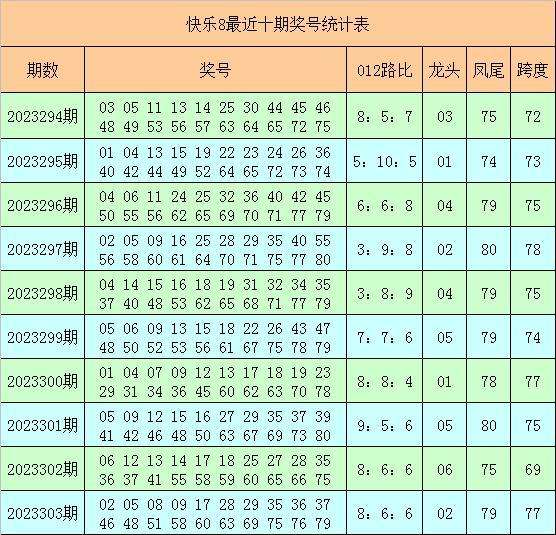 快乐8最近十期奖号统计表

| 期数 | 奖号 | 012路比 | 龙头 | 凤尾 | 跨度 |
|---|---|---|---|---|---|
| 2023294期 | 03 05 11 13 14 25 30 44 45 46 48 49 53 56 57 63 64 65 72 75 | 8：5：7 | 03 | 75 | 72 |
| 2023295期 | 01 04 13 15 19 22 23 24 26 36 40 42 44 49 52 64 65 72 73 74 | 5：10：5 | 01 | 74 | 73 |
| 2023296期 | 04 06 11 24 25 32 36 40 42 45 50 55 56 62 65 69 70 71 77 79 | 6：6：8 | 04 | 79 | 75 |
| 2023297期 | 02 05 09 16 25 28 29 35 40 55 56 58 60 61 64 70 71 75 77 80 | 3：9：8 | 02 | 80 | 78 |
| 2023298期 | 04 14 15 16 18 19 31 32 34 35 37 40 48 53 62 65 68 71 77 79 | 3：8：9 | 04 | 79 | 75 |
| 2023299期 | 05 06 09 13 15 18 22 26 43 47 48 50 52 53 56 61 67 75 78 79 | 7：7：6 | 05 | 79 | 74 |
| 2023300期 | 01 04 07 09 12 13 17 18 19 23 29 31 34 36 45 60 62 63 70 78 | 8：8：4 | 01 | 78 | 77 |
| 2023301期 | 05 09 12 15 16 27 29 35 37 39 41 42 46 48 50 63 67 69 73 80 | 9：5：6 | 05 | 80 | 75 |
| 2023302期 | 06 12 13 14 17 18 25 27 28 35 36 37 41 55 58 59 60 65 66 75 | 8：6：6 | 06 | 75 | 69 |
| 2023303期 | 02 05 08 09 17 28 29 35 36 37 46 48 51 58 60 63 69 75 76 79 | 8：6：6 | 02 | 79 | 77 |